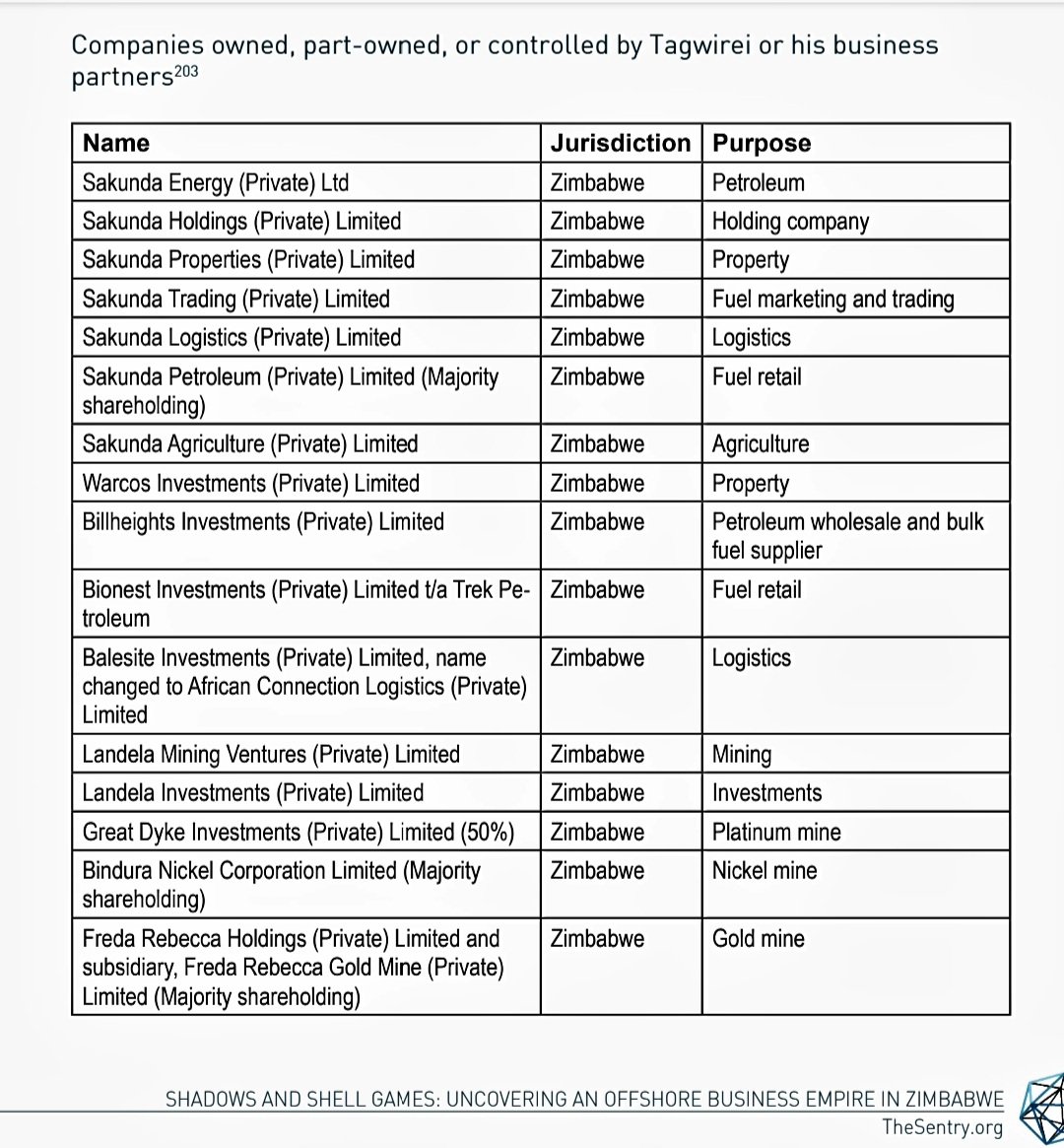 Companies owned, part-owned, or controlled by Tagwirei or his business partners$^{203}$

| Name | Jurisdiction | Purpose |
|---|---|---|
| Sakunda Energy (Private) Ltd | Zimbabwe | Petroleum |
| Sakunda Holdings (Private) Limited | Zimbabwe | Holding company |
| Sakunda Properties (Private) Limited | Zimbabwe | Property |
| Sakunda Trading (Private) Limited | Zimbabwe | Fuel marketing and trading |
| Sakunda Logistics (Private) Limited | Zimbabwe | Logistics |
| Sakunda Petroleum (Private) Limited (Majority shareholding) | Zimbabwe | Fuel retail |
| Sakunda Agriculture (Private) Limited | Zimbabwe | Agriculture |
| Warcos Investments (Private) Limited | Zimbabwe | Property |
| Billheights Investments (Private) Limited | Zimbabwe | Petroleum wholesale and bulk fuel supplier |
| Bionest Investments (Private) Limited t/a Trek Petroleum | Zimbabwe | Fuel retail |
| Balesite Investments (Private) Limited, name changed to African Connection Logistics (Private) Limited | Zimbabwe | Logistics |
| Landela Mining Ventures (Private) Limited | Zimbabwe | Mining |
| Landela Investments (Private) Limited | Zimbabwe | Investments |
| Great Dyke Investments (Private) Limited (50%) | Zimbabwe | Platinum mine |
| Bindura Nickel Corporation Limited (Majority shareholding) | Zimbabwe | Nickel mine |
| Freda Rebecca Holdings (Private) Limited and subsidiary, Freda Rebecca Gold Mine (Private) Limited (Majority shareholding) | Zimbabwe | Gold mine |

SHADOWS AND SHELL GAMES: UNCOVERING AN OFFSHORE BUSINESS EMPIRE IN ZIMBABWE
TheSentry.org